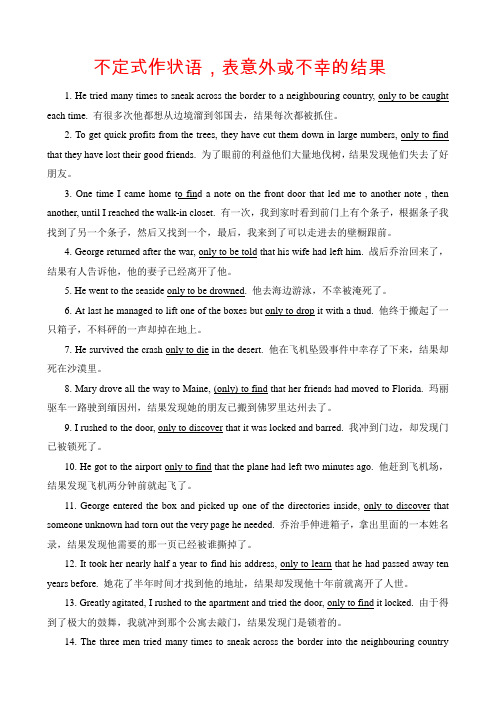 不定式作状语，表意外或不幸的结果

1. He tried many times to sneak across the border to a neighbouring country, only to be caught each time. 有很多次他都想从边境溜到邻国去，结果每次都被抓住。

2. To get quick profits from the trees, they have cut them down in large numbers, only to find that they have lost their good friends. 为了眼前的利益他们大量地伐树，结果发现他们失去了好朋友。

3. One time I came home to find a note on the front door that led me to another note , then another, until I reached the walk-in closet. 有一次，我到家时看到前门上有个条子，根据条子我找到了另一个条子，然后又找到一个，最后，我来到了可以走进去的壁橱跟前。

4. George returned after the war, only to be told that his wife had left him. 战后乔治回来了，结果有人告诉他，他的妻子已经离开了他。

5. He went to the seaside only to be drowned. 他去海边游泳，不幸被淹死了。

6. At last he managed to lift one of the boxes but only to drop it with a thud. 他终于搬起了一只箱子，不料砰的一声却掉在地上。

7. He survived the crash only to die in the desert. 他在飞机坠毁事件中幸存了下来，结果却死在沙漠里。

8. Mary drove all the way to Maine, (only) to find that her friends had moved to Florida. 玛丽驱车一路驶到缅因州，结果发现她的朋友已搬到佛罗里达州去了。

9. I rushed to the door, only to discover that it was locked and barred. 我冲到门边，却发现门已被锁死了。

10. He got to the airport only to find that the plane had left two minutes ago. 他赶到飞机场，结果发现飞机两分钟前就起飞了。

11. George entered the box and picked up one of the directories inside, only to discover that someone unknown had torn out the very page he needed. 乔治手伸进箱子，拿出里面的一本姓名录，结果发现他需要的那一页已经被谁撕掉了。

12. It took her nearly half a year to find his address, only to learn that he had passed away ten years before. 她花了半年时间才找到他的地址，结果却发现他十年前就离开了人世。

13. Greatly agitated, I rushed to the apartment and tried the door, only to find it locked. 由于得到了极大的鼓舞，我就冲到那个公寓去敲门，结果发现门是锁着的。

14. The three men tried many times to sneak across the border into the neighbouring country